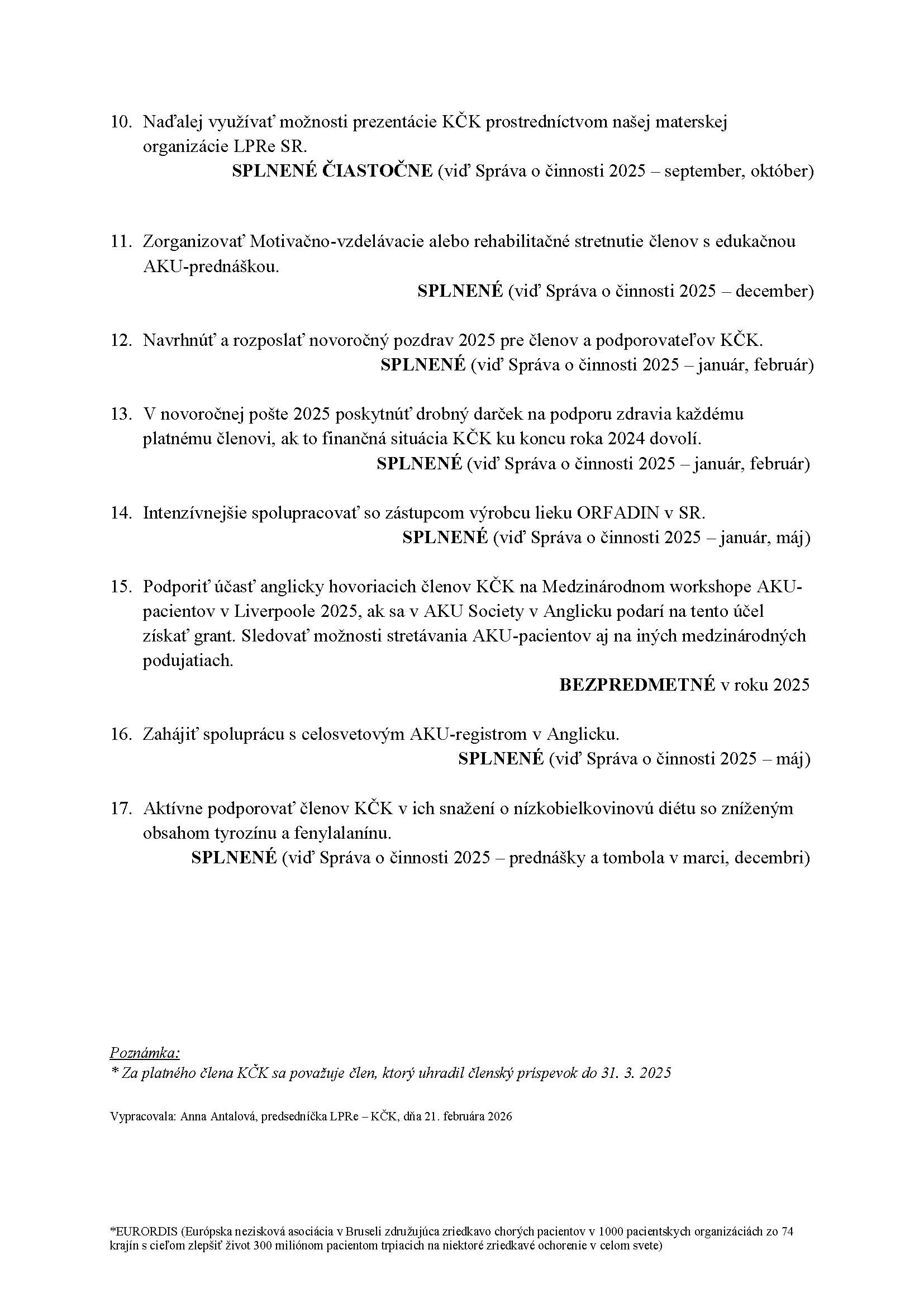 10. Naďalej využívať možnosti prezentácie KČK prostredníctvom našej materskej organizácie LPRe SR.

SPLNENÉ ČIASTOČNE (viď Správa o činnosti 2025 – september, október)

11. Zorganizovať Motivačno-vzdelávacie alebo rehabilitačné stretnutie členov s edukačnou AKU-prednáškou.

SPLNENÉ (viď Správa o činnosti 2025 – december)

12. Navrhnúť a rozposlať novoročný pozdrav 2025 pre členov a podporovateľov KČK.

SPLNENÉ (viď Správa o činnosti 2025 – január, február)

13. V novoročnej pošte 2025 poskytnúť drobný darček na podporu zdravia každému platnému členovi, ak to finančná situácia KČK ku koncu roka 2024 dovolí.

SPLNENÉ (viď Správa o činnosti 2025 – január, február)

14. Intenzívnejšie spolupracovať so zástupcom výrobcu lieku ORFADIN v SR.

SPLNENÉ (viď Správa o činnosti 2025 – január, máj)

15. Podporiť účasť anglicky hovoriacich členov KČK na Medzinárodnom workshope AKU-pacientov v Liverpoole 2025, ak sa v AKU Society v Anglicku podarí na tento účel získať grant. Sledovať možnosti stretávania AKU-pacientov aj na iných medzinárodných podujatiach.

BEZPREDMETNÉ v roku 2025

16. Zahájiť spoluprácu s celosvetovým AKU-registrom v Anglicku.

SPLNENÉ (viď Správa o činnosti 2025 – máj)

17. Aktívne podporovať členov KČK v ich snažení o nízkobielkovinovú diétu so zníženým obsahom tyrozínu a fenylalanínu.

SPLNENÉ (viď Správa o činnosti 2025 – prednášky a tombola v marci, decembri)

Poznámka:
* Za platného člena KČK sa považuje člen, ktorý uhradil členský príspevok do 31. 3. 2025

Vypracovala: Anna Antalová, predsedníčka LPRe – KČK, dňa 21. februára 2026

*EURORDIS (Európska nezisková asociácia v Bruseli združujúca zriedkavo chorých pacientov v 1000 pacientskych organizáciách zo 74 krajín s cieľom zlepšiť život 300 miliónom pacientom trpiacich na niektoré zriedkavé ochorenie v celom svete)